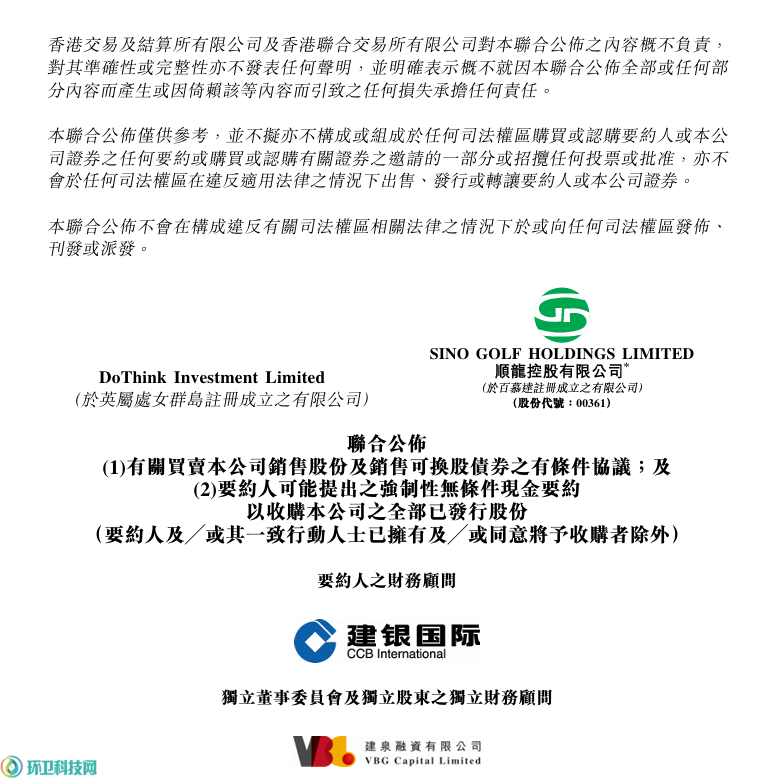 香港交易及結算所有限公司及香港聯合交易所有限公司對本聯合公佈之內容概不負責，對其準確性或完整性亦不發表任何聲明，並明確表示概不就因本聯合公佈全部或任何部分內容而產生或因倚賴該等內容而引致之任何損失承擔任何責任。

本聯合公佈僅供參考，並不擬亦不構成或組成於任何司法權區購買或認購要約人或本公司證券之任何要約或購買或認購有關證券之邀請的一部分或招攬任何投票或批准，亦不會於任何司法權區在違反適用法律之情況下出售、發行或轉讓要約人或本公司證券。

本聯合公佈不會在構成違反有關司法權區相關法律之情況下於或向任何司法權區發佈、刊發或派發。

DoThink Investment Limited
（於英屬處女群島註冊成立之有限公司）

SINO GOLF HOLDINGS LIMITED
順龍控股有限公司*
（於百慕達註冊成立之有限公司）
（股份代號：00361）

聯合公佈
(1)有關買賣本公司銷售股份及銷售可換股債券之有條件協議；及
(2)要約人可能提出之強制性無條件現金要約
以收購本公司之全部已發行股份
（要約人及／或其一致行動人士已擁有及／或同意將予收購者除外）

要約人之財務顧問

建银国际
CCB International

獨立董事委員會及獨立股東之獨立財務顧問

建泉融資有限公司
VBG Capital Limited

环卫科技网